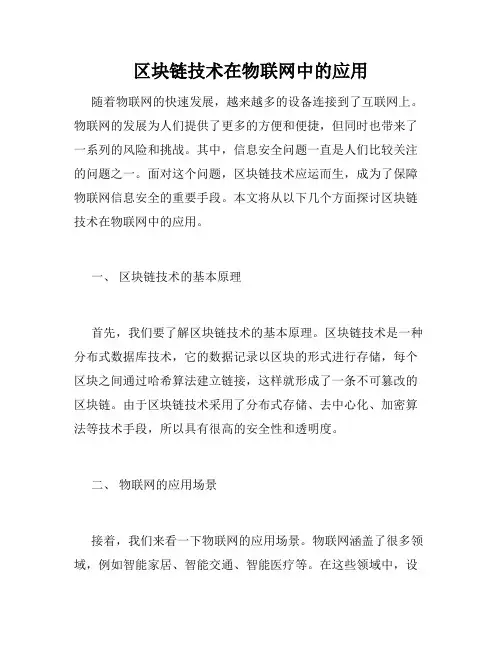 区块链技术在物联网中的应用

随着物联网的快速发展，越来越多的设备连接到了互联网上。物联网的发展为人们提供了更多的方便和便捷，但同时也带来了一系列的风险和挑战。其中，信息安全问题一直是人们比较关注的问题之一。面对这个问题，区块链技术应运而生，成为了保障物联网信息安全的重要手段。本文将从以下几个方面探讨区块链技术在物联网中的应用。

一、 区块链技术的基本原理

首先，我们要了解区块链技术的基本原理。区块链技术是一种分布式数据库技术，它的数据记录以区块的形式进行存储，每个区块之间通过哈希算法建立链接，这样就形成了一条不可篡改的区块链。由于区块链技术采用了分布式存储、去中心化、加密算法等技术手段，所以具有很高的安全性和透明度。

二、 物联网的应用场景

接着，我们来看一下物联网的应用场景。物联网涵盖了很多领域，例如智能家居、智能交通、智能医疗等。在这些领域中，设